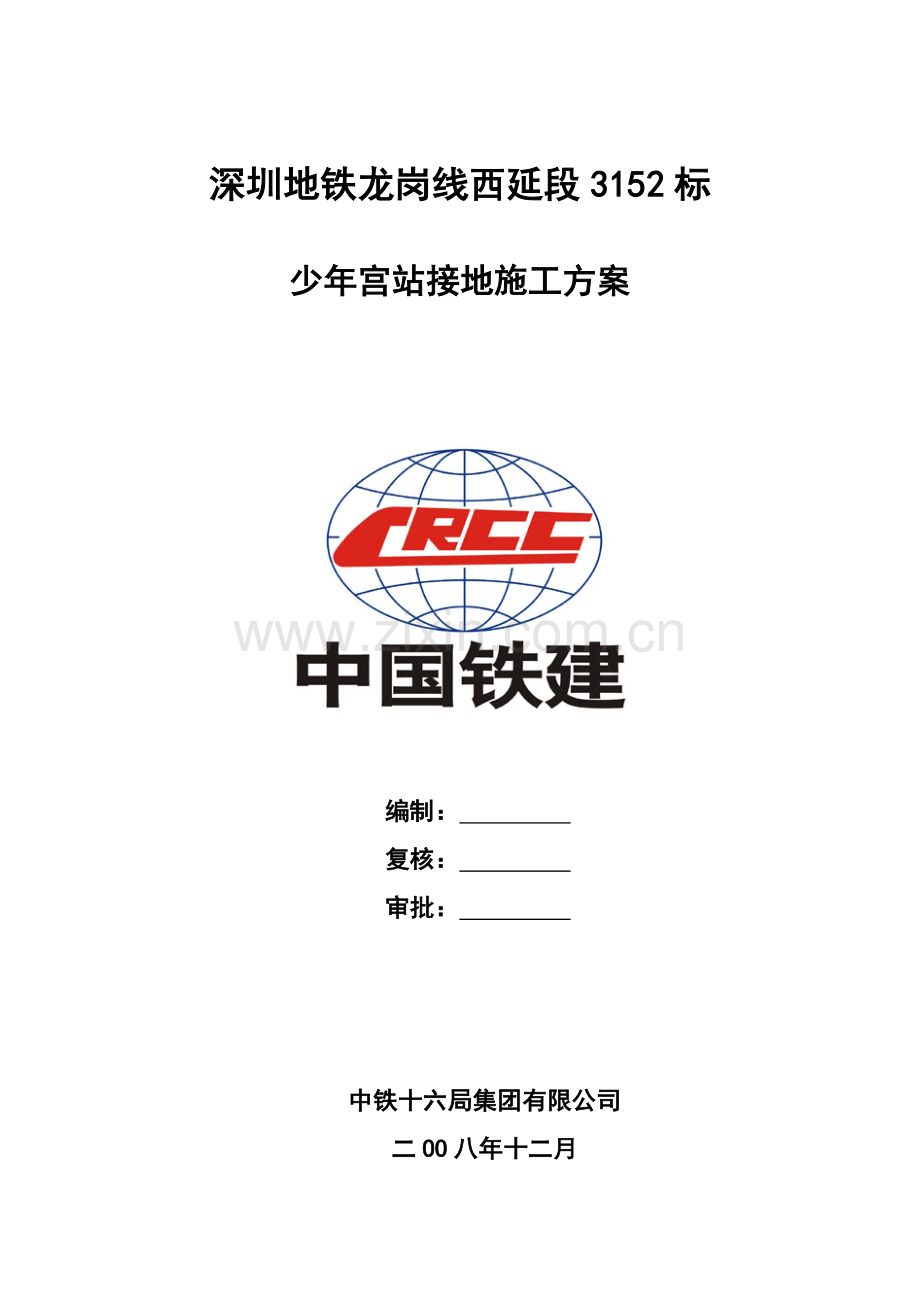 深圳地铁龙岗线西延段3152标

少年宫站接地施工方案

CRCC

中国铁建

编制：____

复核：____

审批：____

中铁十六局集团有限公司

二00八年十二月

www.zixin.com.cn